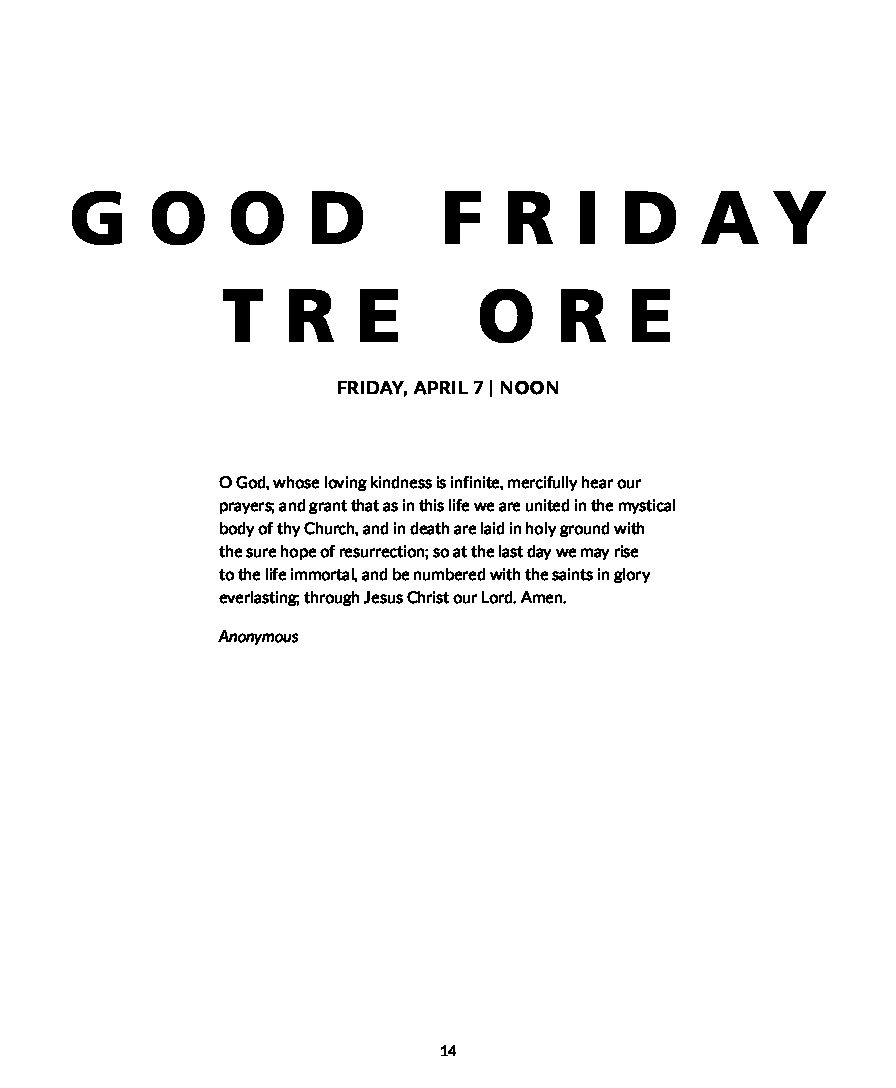 GOOD FRIDAY
TRE ORE

FRIDAY, APRIL 7 | NOON

O God, whose loving kindness is infinite, mercifully hear our prayers; and grant that as in this life we are united in the mystical body of thy Church, and in death are laid in holy ground with the sure hope of resurrection; so at the last day we may rise to the life immortal, and be numbered with the saints in glory everlasting; through Jesus Christ our Lord. Amen.

Anonymous

14